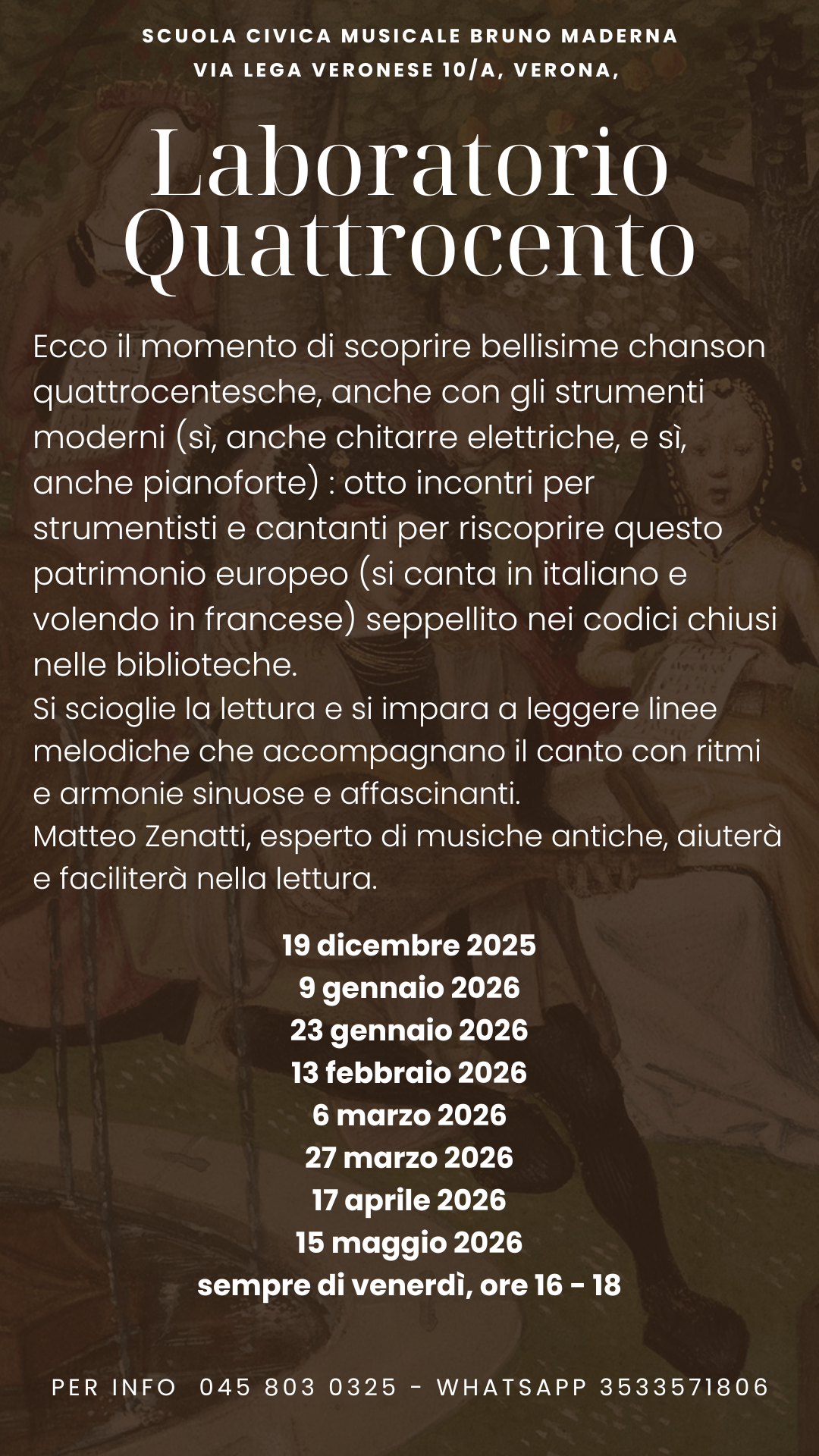 SCUOLA CIVICA MUSICALE BRUNO MADERNA
VIA LEGA VERONESE 10/A, VERONA,

Laboratorio Quattrocento

Ecco il momento di scoprire bellisime chanson quattrocentesche, anche con gli strumenti moderni (sì, anche chitarre elettriche, e sì, anche pianoforte) : otto incontri per strumentisti e cantanti per riscoprire questo patrimonio europeo (si canta in italiano e volendo in francese) seppellito nei codici chiusi nelle biblioteche.
Si scioglie la lettura e si impara a leggere linee melodiche che accompagnano il canto con ritmi e armonie sinuose e affascinanti.
Matteo Zenatti, esperto di musiche antiche, aiuterà e faciliterà nella lettura.

19 dicembre 2025
9 gennaio 2026
23 gennaio 2026
13 febbraio 2026
6 marzo 2026
27 marzo 2026
17 aprile 2026
15 maggio 2026
sempre di venerdì, ore 16 - 18

PER INFO 045 803 0325 - WHATSAPP 3533571806